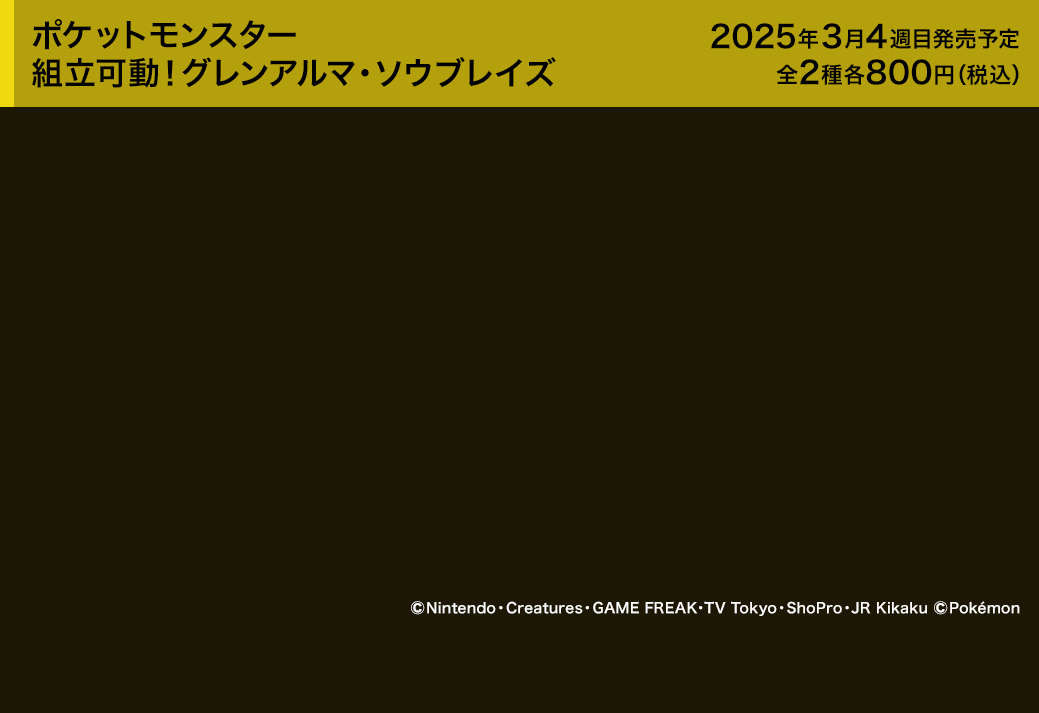 ポケットモンスター
組立可動！グレンアルマ・ソウブレイズ

2025年3月4週目発売予定
全2種各800円（税込）

©Nintendo・Creatures・GAME FREAK・TV Tokyo・ShoPro・JR Kikaku ©Pokémon